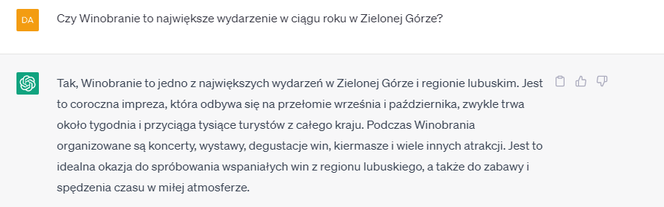 DA

Czy Winobranie to największe wydarzenie w ciągu roku w Zielonej Górze?

Tak, Winobranie to jedno z największych wydarzeń w Zielonej Górze i regionie lubuskim. Jest to coroczna impreza, która odbywa się na przełomie września i października, zwykle trwa około tygodnia i przyciąga tysiące turystów z całego kraju. Podczas Winobrania organizowane są koncerty, wystawy, degustacje win, kiermasze i wiele innych atrakcji. Jest to idealna okazja do spróbowania wspaniałych win z regionu lubuskiego, a także do zabawy i spędzenia czasu w miłej atmosferze.